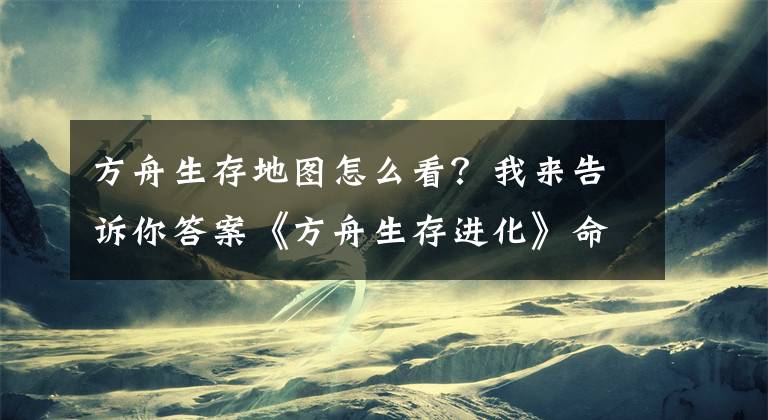 方舟生存地图怎么看？我来告诉你答案《方舟生存进化》命